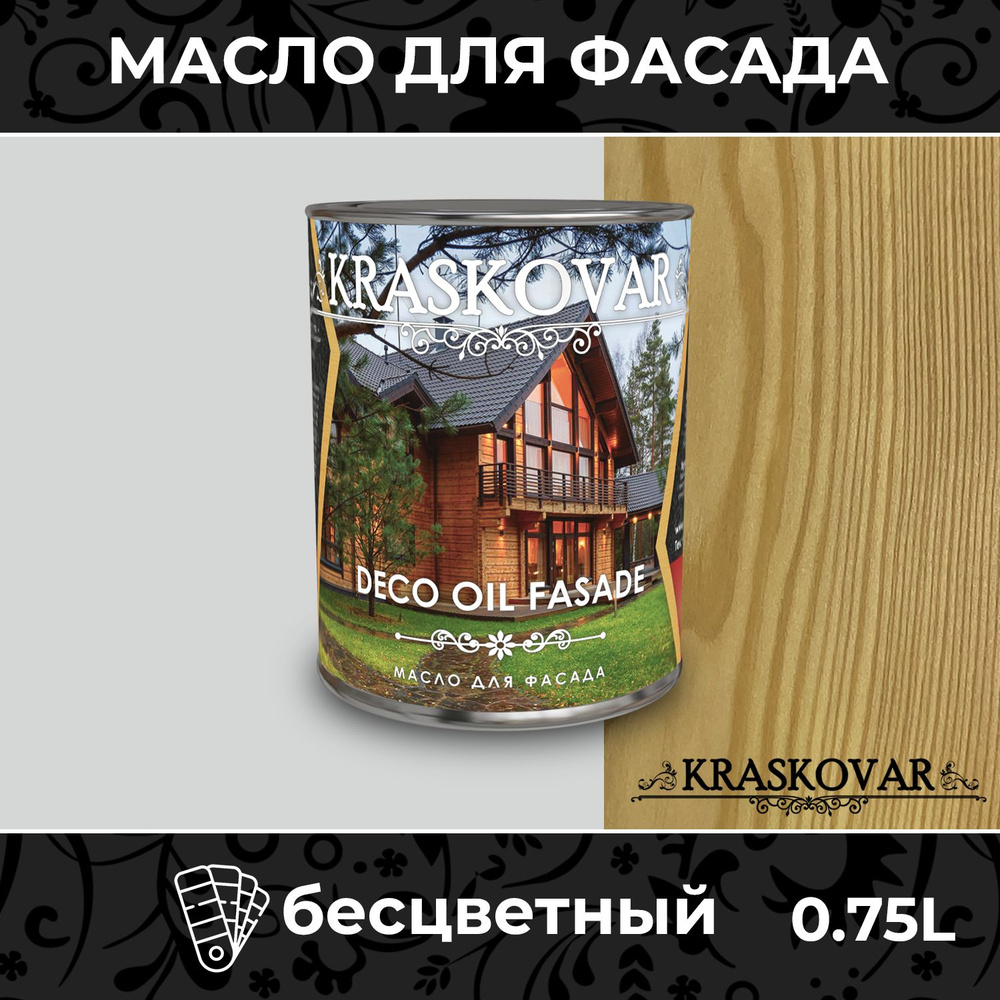 МАСЛО ДЛЯ ФАСАДА

KRASKOVAR

DECO OIL FASADE

МАСЛО ДЛЯ ФАСАДА

KRASKOVAR

бесцветный 0.75L